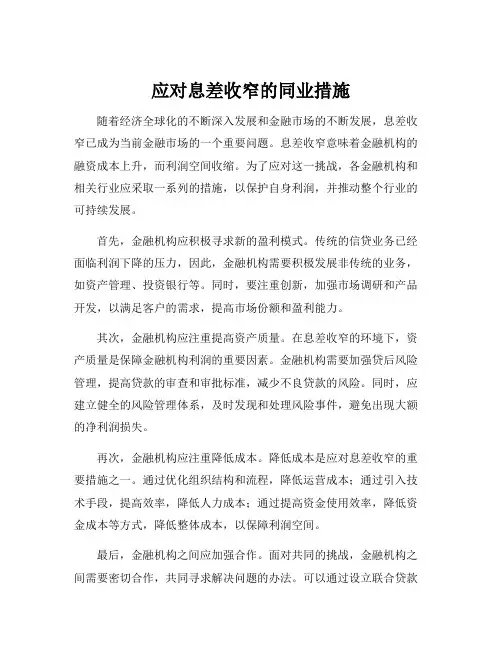 应对息差收窄的同业措施

随着经济全球化的不断深入发展和金融市场的不断发展，息差收窄已成为当前金融市场的一个重要问题。息差收窄意味着金融机构的融资成本上升，而利润空间收缩。为了应对这一挑战，各金融机构和相关行业应采取一系列的措施，以保护自身利润，并推动整个行业的可持续发展。

首先，金融机构应积极寻求新的盈利模式。传统的信贷业务已经面临利润下降的压力，因此，金融机构需要积极发展非传统的业务，如资产管理、投资银行等。同时，要注重创新，加强市场调研和产品开发，以满足客户的需求，提高市场份额和盈利能力。

其次，金融机构应注重提高资产质量。在息差收窄的环境下，资产质量是保障金融机构利润的重要因素。金融机构需要加强贷后风险管理，提高贷款的审查和审批标准，减少不良贷款的风险。同时，应建立健全的风险管理体系，及时发现和处理风险事件，避免出现大额的净利润损失。

再次，金融机构应注重降低成本。降低成本是应对息差收窄的重要措施之一。通过优化组织结构和流程，降低运营成本；通过引入技术手段，提高效率，降低人力成本；通过提高资金使用效率，降低资金成本等方式，降低整体成本，以保障利润空间。

最后，金融机构之间应加强合作。面对共同的挑战，金融机构之间需要密切合作，共同寻求解决问题的办法。可以通过设立联合贷款